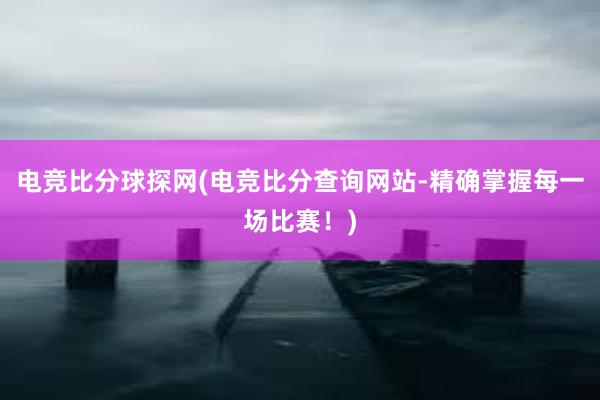 电竞比分球探网(电竞比分查询网站-精确掌握每一场比赛！)